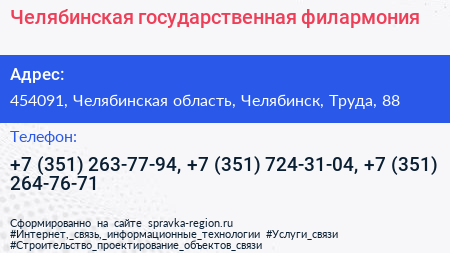 Челябинская государственная филармония

Адрес:

454091, Челябинская область, Челябинск, Труда, 88

Телефон:

+7 (351) 263-77-94, +7 (351) 724-31-04, +7 (351) 264-76-71

Сформированно на сайте spravka-region.ru
#Интернет,_связь,_информационные_технологии #Услуги_связи
#Строительство_проектирование_объектов_связи